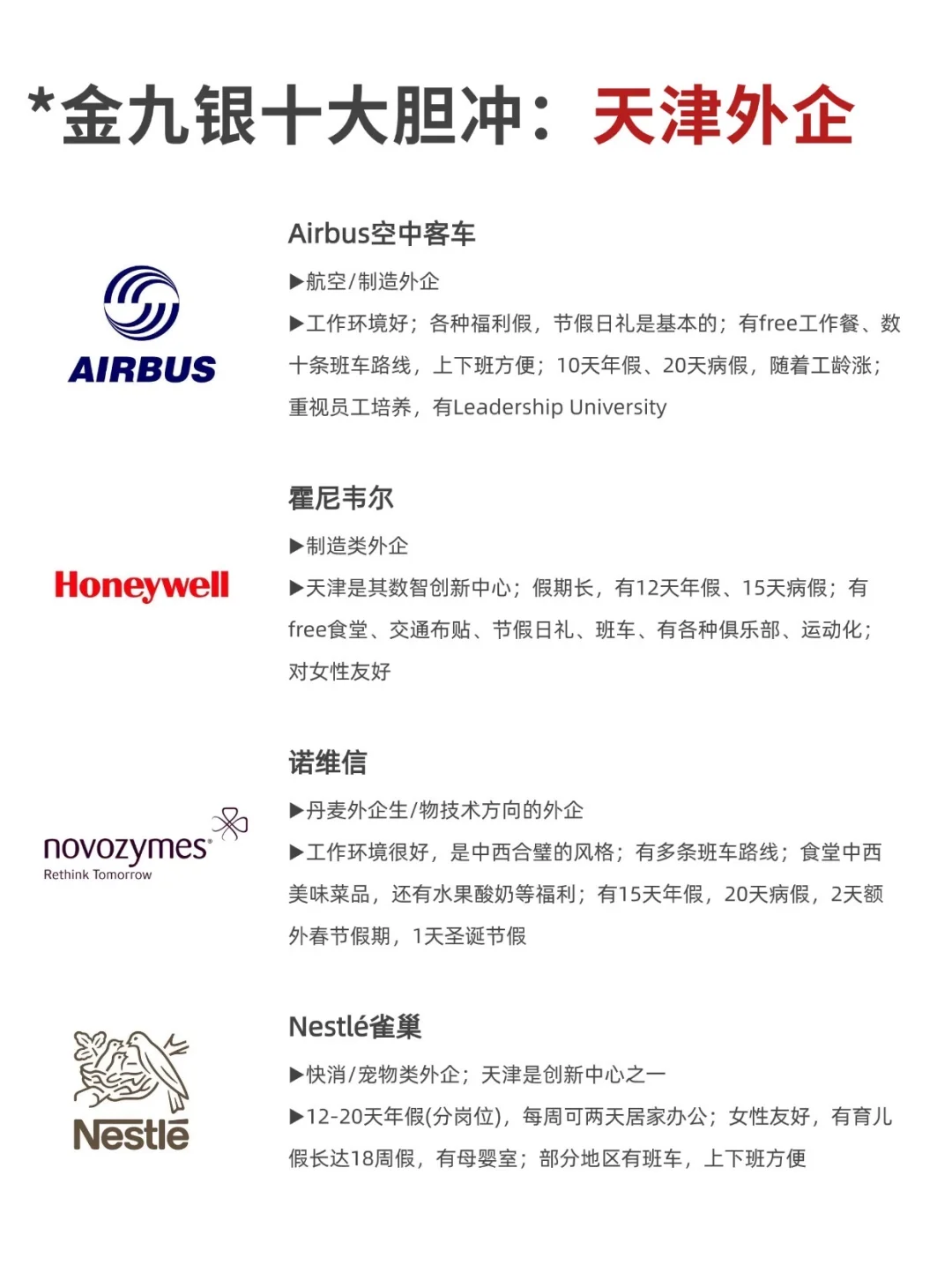 *金九银十大胆冲：天津外企

AIRBUS

Airbus空中客车

▶航空/制造外企

▶工作环境好；各种福利假，节假日礼是基本的；有free工作餐、数十条班车路线，上下班方便；10天年假、20天病假，随着工龄涨；重视员工培养，有Leadership University

Honeywell

霍尼韦尔

▶制造类外企

▶天津是其数智创新中心；假期长，有12天年假、15天病假；有free食堂、交通布贴、节假日礼、班车、有各种俱乐部、运动化；对女性友好

novozymes
Rethink Tomorrow

诺维信

▶丹麦外企生/物技术方向的外企

▶工作环境很好，是中西合璧的风格；有多条班车路线；食堂中西美味菜品，还有水果酸奶等福利；有15天年假，20天病假，2天额外春节假期，1天圣诞节假

Nestlé

Nestlé雀巢

▶快消/宠物类外企；天津是创新中心之一

▶12-20天年假(分岗位)，每周可两天居家办公；女性友好，有育儿假长达18周假，有母婴室；部分地区有班车，上下班方便